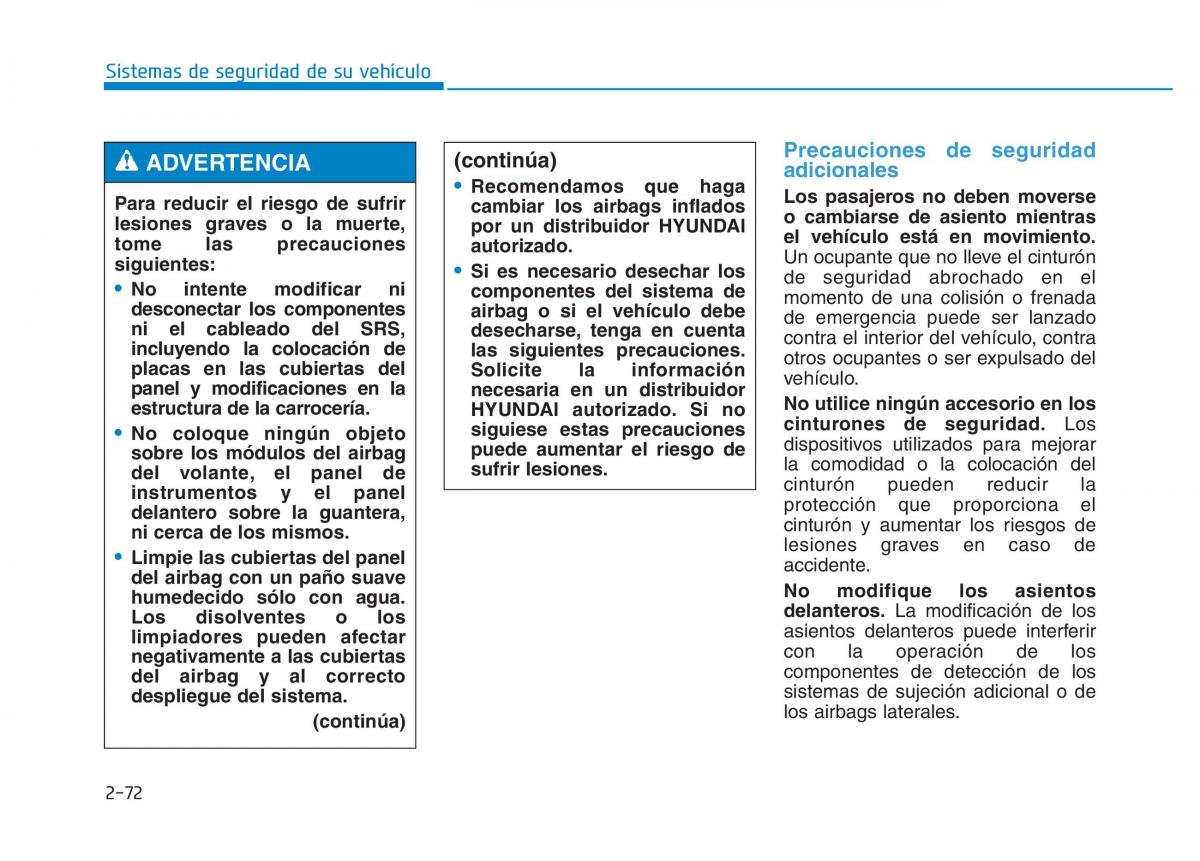 Sistemas de seguridad de su vehículo

ADVERTENCIA

Para reducir el riesgo de sufrir lesiones graves o la muerte, tome las precauciones siguientes:

• No intente modificar ni desconectar los componentes ni el cableado del SRS, incluyendo la colocación de placas en las cubiertas del panel y modificaciones en la estructura de la carrocería.

• No coloque ningún objeto sobre los módulos del airbag del volante, el panel de instrumentos y el panel delantero sobre la guantera, ni cerca de los mismos.

• Limpie las cubiertas del panel del airbag con un paño suave humedecido sólo con agua. Los disolventes o los limpiadores pueden afectar negativamente a las cubiertas del airbag y al correcto despliegue del sistema.

(continúa)

(continúa)

• Recomendamos que haga cambiar los airbags inflados por un distribuidor HYUNDAI autorizado.

• Si es necesario desechar los componentes del sistema de airbag o si el vehículo debe desecharse, tenga en cuenta las siguientes precauciones. Solicite la información necesaria en un distribuidor HYUNDAI autorizado. Si no siguiese estas precauciones puede aumentar el riesgo de sufrir lesiones.

Precauciones de seguridad adicionales

Los pasajeros no deben moverse o cambiarse de asiento mientras el vehículo está en movimiento. Un ocupante que no lleve el cinturón de seguridad abrochado en el momento de una colisión o frenada de emergencia puede ser lanzado contra el interior del vehículo, contra otros ocupantes o ser expulsado del vehículo.

No utilice ningún accesorio en los cinturones de seguridad. Los dispositivos utilizados para mejorar la comodidad o la colocación del cinturón pueden reducir la protección que proporciona el cinturón y aumentar los riesgos de lesiones graves en caso de accidente.

No modifique los asientos delanteros. La modificación de los asientos delanteros puede interferir con la operación de los componentes de detección de los sistemas de sujeción adicional o de los airbags laterales.

2-72